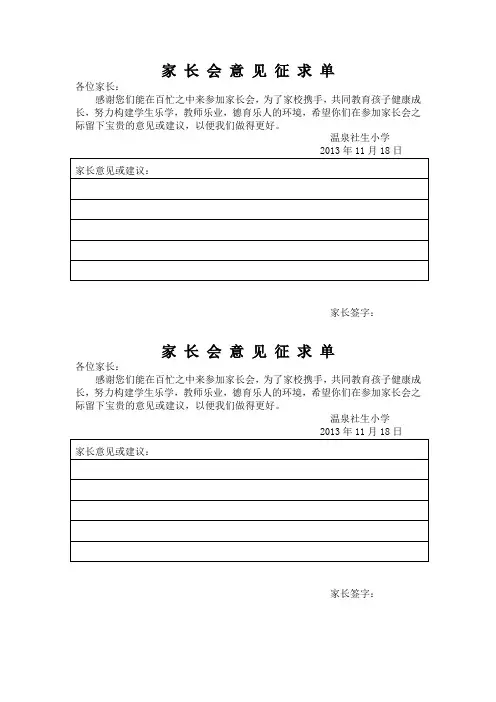 家 长 会 意 见 征 求 单

各位家长：

感谢您们能在百忙之中来参加家长会，为了家校携手，共同教育孩子健康成长，努力构建学生乐学，教师乐业，德育乐人的环境，希望你们在参加家长会之际留下宝贵的意见或建议，以便我们做得更好。

温泉社生小学
2013 年 11 月 18 日

| 家长意见或建议： |
|---|
| |
| |
| |
| |
| |

家长签字：

家 长 会 意 见 征 求 单

各位家长：

感谢您们能在百忙之中来参加家长会，为了家校携手，共同教育孩子健康成长，努力构建学生乐学，教师乐业，德育乐人的环境，希望你们在参加家长会之际留下宝贵的意见或建议，以便我们做得更好。

温泉社生小学
2013 年 11 月 18 日

| 家长意见或建议： |
|---|
| |
| |
| |
| |
| |

家长签字：